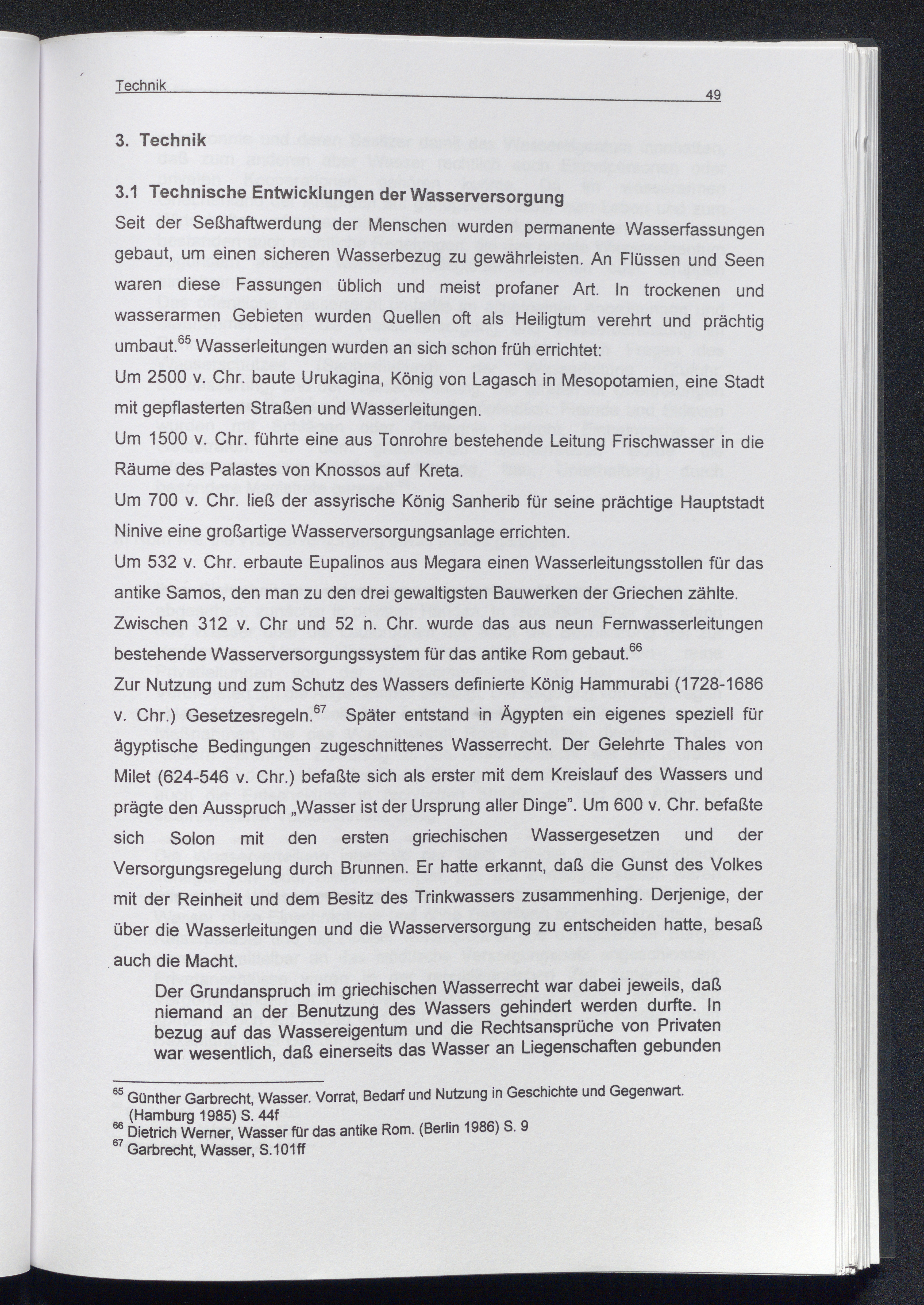 Technik 49

3. Technik

3.1 Technische Entwicklungen der Wasserversorgung

Seit der Seßhaftwerdung der Menschen wurden permanente Wasserfassungen gebaut, um einen sicheren Wasserbezug zu gewährleisten. An Flüssen und Seen waren diese Fassungen üblich und meist profaner Art. In trockenen und wasserarmen Gebieten wurden Quellen oft als Heiligtum verehrt und prächtig umbaut.$^{65}$ Wasserleitungen wurden an sich schon früh errichtet:

Um 2500 v. Chr. baute Urukagina, König von Lagasch in Mesopotamien, eine Stadt mit gepflasterten Straßen und Wasserleitungen.

Um 1500 v. Chr. führte eine aus Tonrohre bestehende Leitung Frischwasser in die Räume des Palastes von Knossos auf Kreta.

Um 700 v. Chr. ließ der assyrische König Sanherib für seine prächtige Hauptstadt Ninive eine großartige Wasserversorgungsanlage errichten.

Um 532 v. Chr. erbaute Eupalinos aus Megara einen Wasserleitungsstollen für das antike Samos, den man zu den drei gewaltigsten Bauwerken der Griechen zählte.

Zwischen 312 v. Chr und 52 n. Chr. wurde das aus neun Fernwasserleitungen bestehende Wasserversorgungssystem für das antike Rom gebaut.$^{66}$

Zur Nutzung und zum Schutz des Wassers definierte König Hammurabi (1728-1686 v. Chr.) Gesetzesregeln.$^{67}$ Später entstand in Ägypten ein eigenes speziell für ägyptische Bedingungen zugeschnittenes Wasserrecht. Der Gelehrte Thales von Milet (624-546 v. Chr.) befaßte sich als erster mit dem Kreislauf des Wassers und prägte den Ausspruch „Wasser ist der Ursprung aller Dinge". Um 600 v. Chr. befaßte sich Solon mit den ersten griechischen Wassergesetzen und der Versorgungsregelung durch Brunnen. Er hatte erkannt, daß die Gunst des Volkes mit der Reinheit und dem Besitz des Trinkwassers zusammenhing. Derjenige, der über die Wasserleitungen und die Wasserversorgung zu entscheiden hatte, besaß auch die Macht.

Der Grundanspruch im griechischen Wasserrecht war dabei jeweils, daß niemand an der Benutzung des Wassers gehindert werden durfte. In bezug auf das Wassereigentum und die Rechtsansprüche von Privaten war wesentlich, daß einerseits das Wasser an Liegenschaften gebunden

$^{65}$ Günther Garbrecht, Wasser. Vorrat, Bedarf und Nutzung in Geschichte und Gegenwart. (Hamburg 1985) S. 44f
$^{66}$ Dietrich Werner, Wasser für das antike Rom. (Berlin 1986) S. 9
$^{67}$ Garbrecht, Wasser, S.101ff